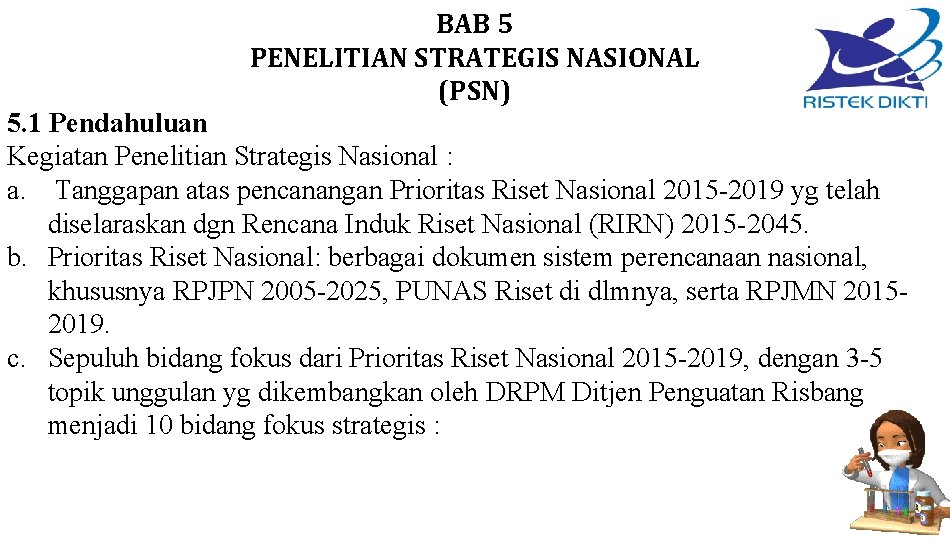 BAB 5
PENELITIAN STRATEGIS NASIONAL
(PSN)

RISTEK DIKTI

5.1 Pendahuluan
Kegiatan Penelitian Strategis Nasional :
a. Tanggapan atas pencanangan Prioritas Riset Nasional 2015-2019 yg telah diselaraskan dgn Rencana Induk Riset Nasional (RIRN) 2015-2045.
b. Prioritas Riset Nasional: berbagai dokumen sistem perencanaan nasional, khususnya RPJPN 2005-2025, PUNAS Riset di dlmnya, serta RPJMN 2015-2019.
c. Sepuluh bidang fokus dari Prioritas Riset Nasional 2015-2019, dengan 3-5 topik unggulan yg dikembangkan oleh DRPM Ditjen Penguatan Risbang menjadi 10 bidang fokus strategis :